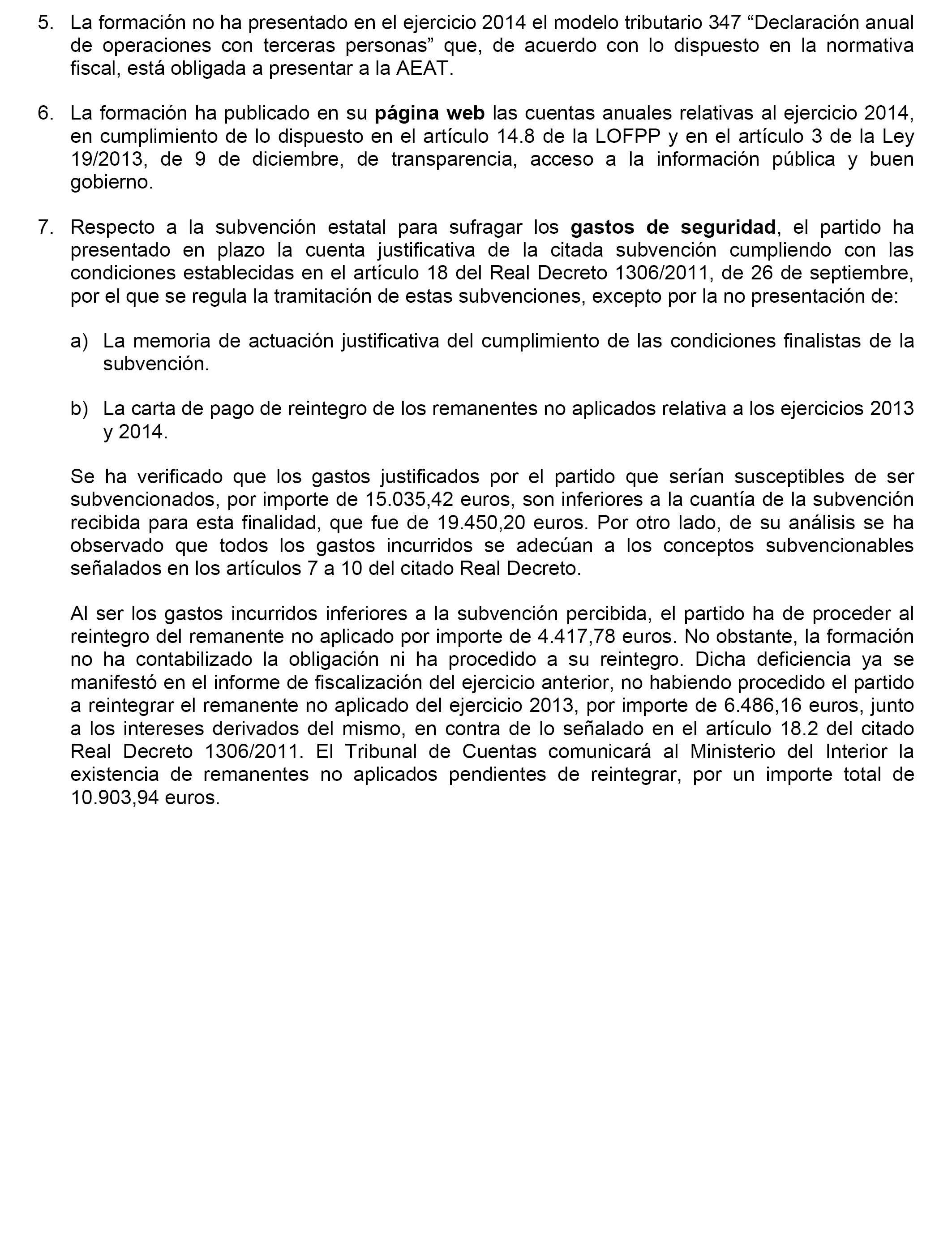 5. La formación no ha presentado en el ejercicio 2014 el modelo tributario 347 “Declaración anual de operaciones con terceras personas” que, de acuerdo con lo dispuesto en la normativa fiscal, está obligada a presentar a la AEAT.

6. La formación ha publicado en su página web las cuentas anuales relativas al ejercicio 2014, en cumplimiento de lo dispuesto en el artículo 14.8 de la LOFPP y en el artículo 3 de la Ley 19/2013, de 9 de diciembre, de transparencia, acceso a la información pública y buen gobierno.

7. Respecto a la subvención estatal para sufragar los gastos de seguridad, el partido ha presentado en plazo la cuenta justificativa de la citada subvención cumpliendo con las condiciones establecidas en el artículo 18 del Real Decreto 1306/2011, de 26 de septiembre, por el que se regula la tramitación de estas subvenciones, excepto por la no presentación de:

a) La memoria de actuación justificativa del cumplimiento de las condiciones finalistas de la subvención.

b) La carta de pago de reintegro de los remanentes no aplicados relativa a los ejercicios 2013 y 2014.

Se ha verificado que los gastos justificados por el partido que serían susceptibles de ser subvencionados, por importe de 15.035,42 euros, son inferiores a la cuantía de la subvención recibida para esta finalidad, que fue de 19.450,20 euros. Por otro lado, de su análisis se ha observado que todos los gastos incurridos se adecúan a los conceptos subvencionables señalados en los artículos 7 a 10 del citado Real Decreto.

Al ser los gastos incurridos inferiores a la subvención percibida, el partido ha de proceder al reintegro del remanente no aplicado por importe de 4.417,78 euros. No obstante, la formación no ha contabilizado la obligación ni ha procedido a su reintegro. Dicha deficiencia ya se manifestó en el informe de fiscalización del ejercicio anterior, no habiendo procedido el partido a reintegrar el remanente no aplicado del ejercicio 2013, por importe de 6.486,16 euros, junto a los intereses derivados del mismo, en contra de lo señalado en el artículo 18.2 del citado Real Decreto 1306/2011. El Tribunal de Cuentas comunicará al Ministerio del Interior la existencia de remanentes no aplicados pendientes de reintegrar, por un importe total de 10.903,94 euros.